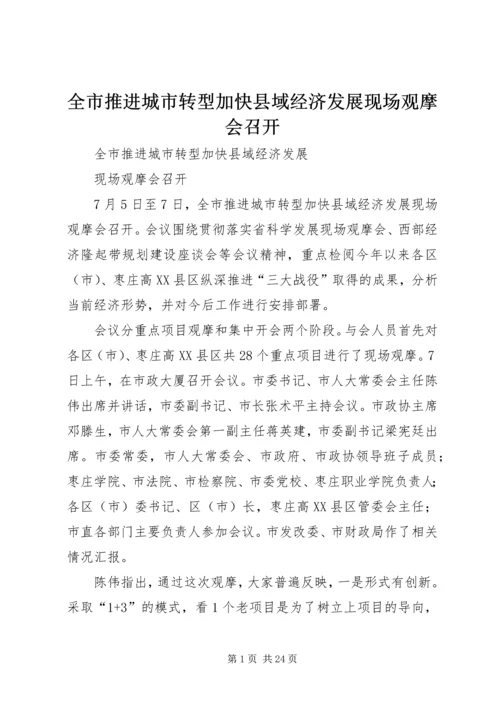 全市推进城市转型加快县域经济发展现场观摩会召开

全市推进城市转型加快县域经济发展

现场观摩会召开

7月5日至7日，全市推进城市转型加快县域经济发展现场观摩会召开。会议围绕贯彻落实省科学发展现场观摩会、西部经济隆起带规划建设座谈会等会议精神，重点检阅今年以来各区（市）、枣庄高XX县区纵深推进“三大战役”取得的成果，分析当前经济形势，并对今后工作进行安排部署。

会议分重点项目观摩和集中开会两个阶段。与会人员首先对各区（市）、枣庄高XX县区共28个重点项目进行了现场观摩。7日上午，在市政大厦召开会议。市委书记、市人大常委会主任陈伟出席并讲话，市委副书记、市长张术平主持会议。市政协主席邓滕生，市人大常委会第一副主任蒋英建，市委副书记梁宪廷出席。市委常委，市人大常委会、市政府、市政协领导班子成员；枣庄学院、市法院、市检察院、市委党校、枣庄职业学院负责人；各区（市）委书记、区（市）长，枣庄高XX县区管委会主任；市直各部门主要负责人参加会议。市发改委、市财政局作了相关情况汇报。

陈伟指出，通过这次观摩，大家普遍反映，一是形式有创新。采取“1+3”的模式，看1个老项目是为了树立上项目的导向，

第1页 共24页